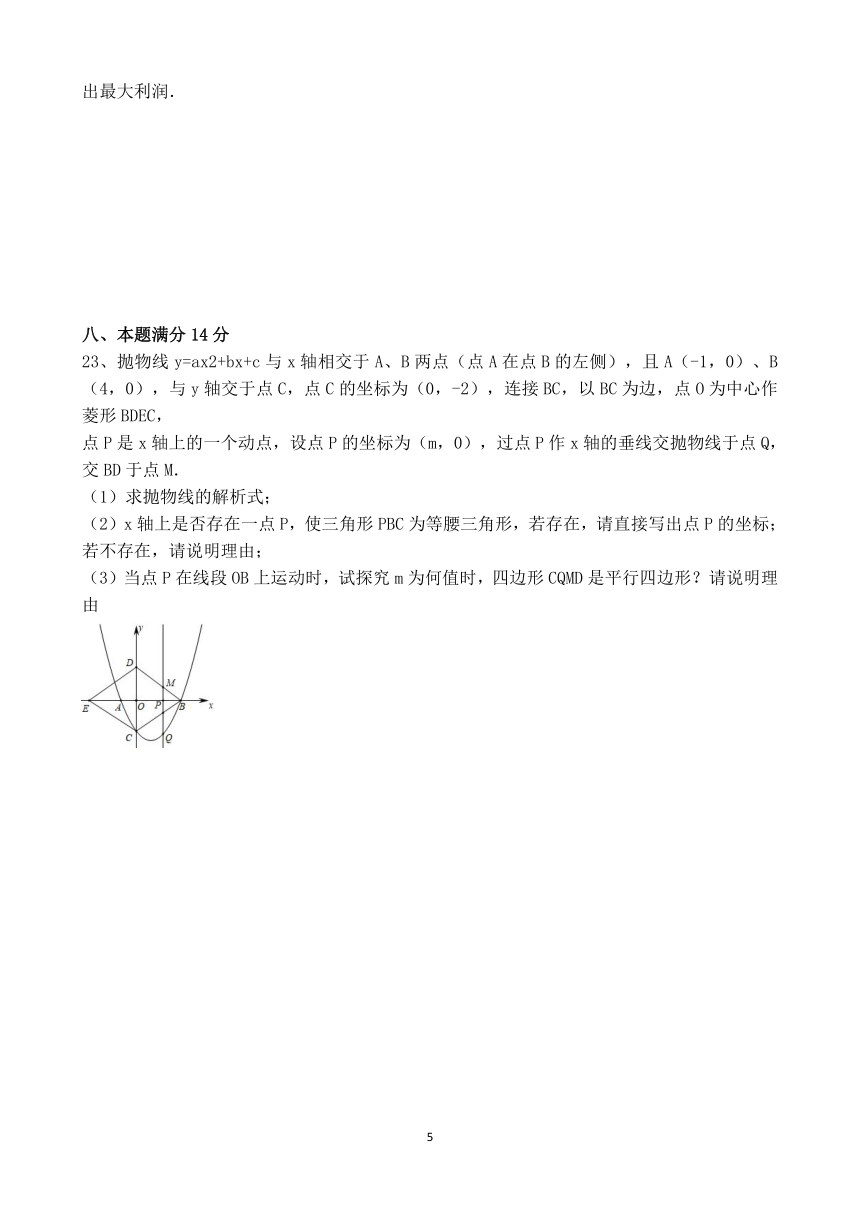 出最大利润.

八、本题满分 14 分

23、抛物线 y=ax2+bx+c 与 x 轴相交于 A、B 两点（点 A 在点 B 的左侧），且 A（-1，0）、B（4，0），与 y 轴交于点 C，点 C 的坐标为（0，-2），连接 BC，以 BC 为边，点 O 为中心作菱形 BDEC，
点 P 是 x 轴上的一个动点，设点 P 的坐标为（m，0），过点 P 作 x 轴的垂线交抛物线于点 Q，交 BD 于点 M.
（1）求抛物线的解析式；
（2）x 轴上是否存在一点 P，使三角形 PBC 为等腰三角形，若存在，请直接写出点 P 的坐标；若不存在，请说明理由；
（3）当点 P 在线段 OB 上运动时，试探究 m 为何值时，四边形 CQMD 是平行四边形？请说明理由

y
D
M
E A O P B x
C Q

5